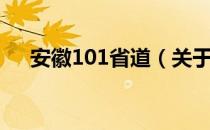 安徽101省道（关于